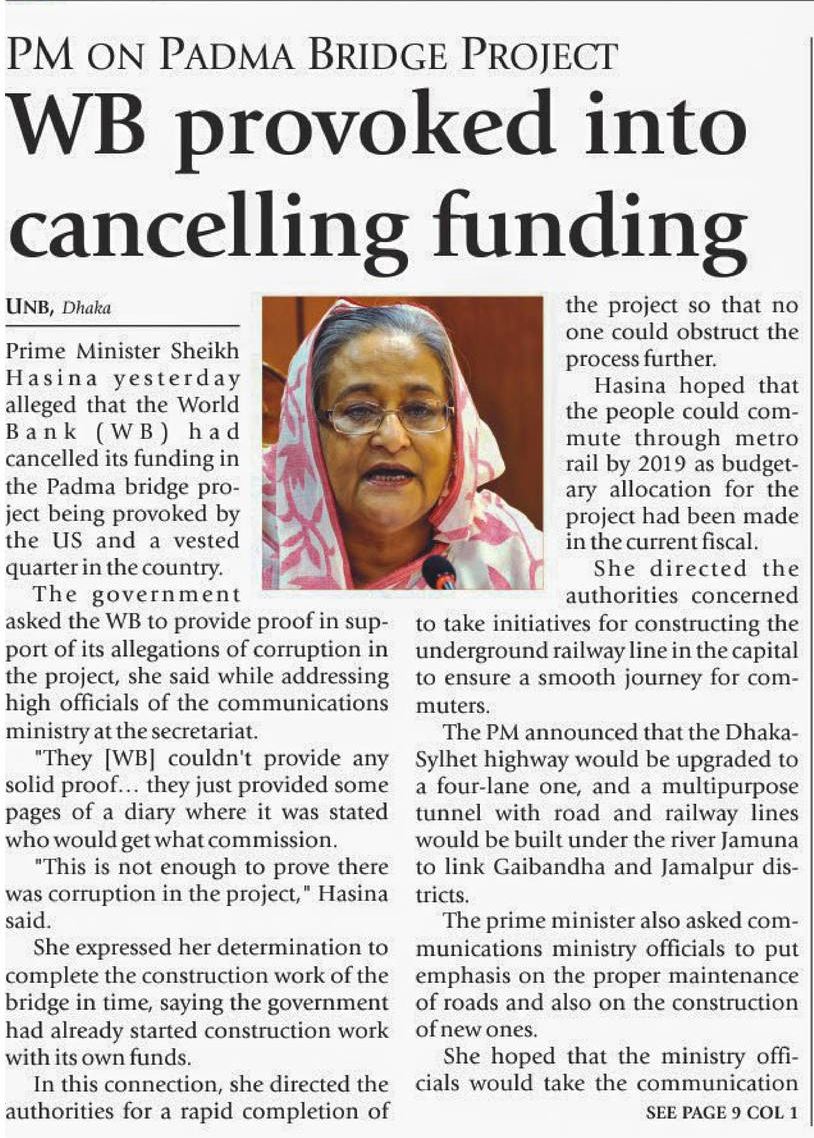 PM ON PADMA BRIDGE PROJECT

WB provoked into cancelling funding

UNB, Dhaka

Prime Minister Sheikh Hasina yesterday alleged that the World Bank (WB) had cancelled its funding in the Padma bridge project being provoked by the US and a vested quarter in the country.

The government asked the WB to provide proof in support of its allegations of corruption in the project, she said while addressing high officials of the communications ministry at the secretariat.

"They [WB] couldn't provide any solid proof... they just provided some pages of a diary where it was stated who would get what commission.

"This is not enough to prove there was corruption in the project," Hasina said.

She expressed her determination to complete the construction work of the bridge in time, saying the government had already started construction work with its own funds.

In this connection, she directed the authorities for a rapid completion of the project so that no one could obstruct the process further.

Hasina hoped that the people could commute through metro rail by 2019 as budgetary allocation for the project had been made in the current fiscal.

She directed the authorities concerned to take initiatives for constructing the underground railway line in the capital to ensure a smooth journey for commuters.

The PM announced that the Dhaka-Sylhet highway would be upgraded to a four-lane one, and a multipurpose tunnel with road and railway lines would be built under the river Jamuna to link Gaibandha and Jamalpur districts.

The prime minister also asked communications ministry officials to put emphasis on the proper maintenance of roads and also on the construction of new ones.

She hoped that the ministry officials would take the communication

SEE PAGE 9 COL 1